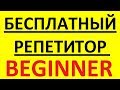 БЕСПЛАТНЫЙ
РЕПЕТИТОР
BEGINNER